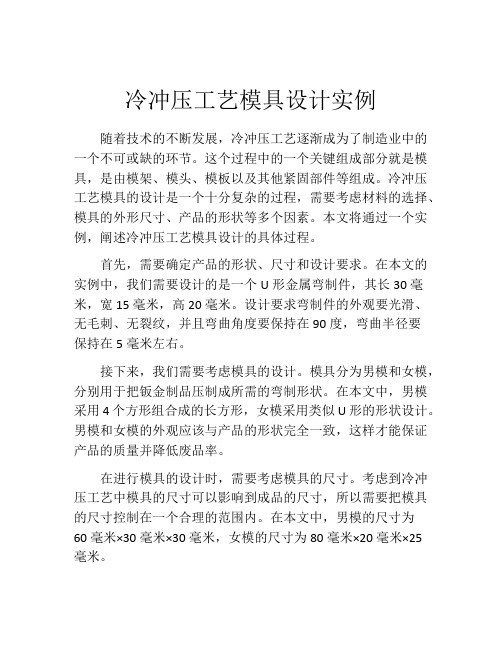 冷冲压工艺模具设计实例

随着技术的不断发展，冷冲压工艺逐渐成为了制造业中的一个不可或缺的环节。这个过程中的一个关键组成部分就是模具，是由模架、模头、模板以及其他紧固部件等组成。冷冲压工艺模具的设计是一个十分复杂的过程，需要考虑材料的选择、模具的外形尺寸、产品的形状等多个因素。本文将通过一个实例，阐述冷冲压工艺模具设计的具体过程。

首先，需要确定产品的形状、尺寸和设计要求。在本文的实例中，我们需要设计的是一个 U 形金属弯制件，其长 30 毫米，宽 15 毫米，高 20 毫米。设计要求弯制件的外观要光滑、无毛刺、无裂纹，并且弯曲角度要保持在 90 度，弯曲半径要保持在 5 毫米左右。

接下来，我们需要考虑模具的设计。模具分为男模和女模，分别用于把钣金制品压制成所需的弯制形状。在本文中，男模采用 4 个方形组合成的长方形，女模采用类似 U 形的形状设计。男模和女模的外观应该与产品的形状完全一致，这样才能保证产品的质量并降低废品率。

在进行模具的设计时，需要考虑模具的尺寸。考虑到冷冲压工艺中模具的尺寸可以影响到成品的尺寸，所以需要把模具的尺寸控制在一个合理的范围内。在本文中，男模的尺寸为 60 毫米×30 毫米×30 毫米，女模的尺寸为 80 毫米×20 毫米×25 毫米。